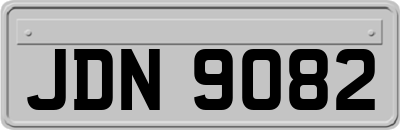 JDN 9082